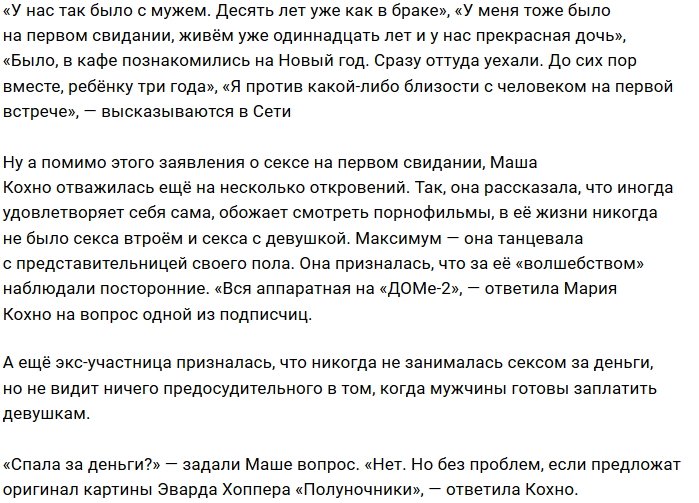 «У нас так было с мужем. Десять лет уже как в браке», «У меня тоже было на первом свидании, живём уже одиннадцать лет и у нас прекрасная дочь», «Было, в кафе познакомились на Новый год. Сразу оттуда уехали. До сих пор вместе, ребёнку три года», «Я против какой-либо близости с человеком на первой встрече», — высказываются в Сети

Ну а помимо этого заявления о сексе на первом свидании, Маша Кохно отважилась ещё на несколько откровений. Так, она рассказала, что иногда удовлетворяет себя сама, обожает смотреть порнофильмы, в её жизни никогда не было секса втроём и секса с девушкой. Максимум — она танцевала с представительницей своего пола. Она призналась, что за её «волшебством» наблюдали посторонние. «Вся аппаратная на «ДОМе-2», — ответила Мария Кохно на вопрос одной из подписчиц.

А ещё экс-участница призналась, что никогда не занималась сексом за деньги, но не видит ничего предосудительного в том, когда мужчины готовы заплатить девушкам.

«Спала за деньги?» — задали Маше вопрос. «Нет. Но без проблем, если предложат оригинал картины Эварда Хоппера «Полуночники», — ответила Кохно.